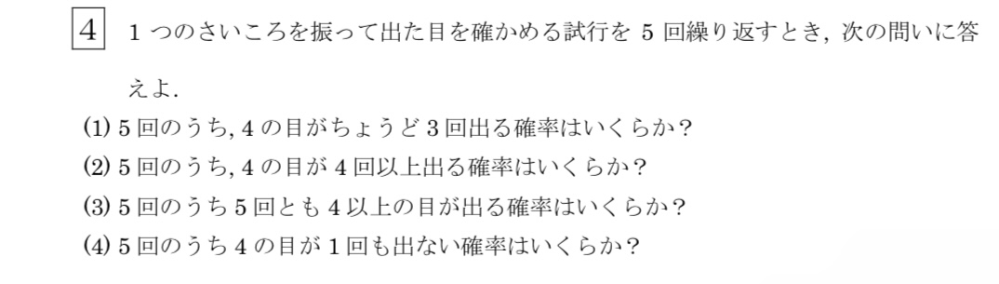 4　1 つのさいころを振って出た目を確かめる試行を 5 回繰り返すとき, 次の問いに答えよ.

(1) 5 回のうち, 4 の目がちょうど 3 回出る確率はいくらか?

(2) 5 回のうち, 4 の目が 4 回以上出る確率はいくらか?

(3) 5 回のうち 5 回とも 4 以上の目が出る確率はいくらか?

(4) 5 回のうち 4 の目が 1 回も出ない確率はいくらか?